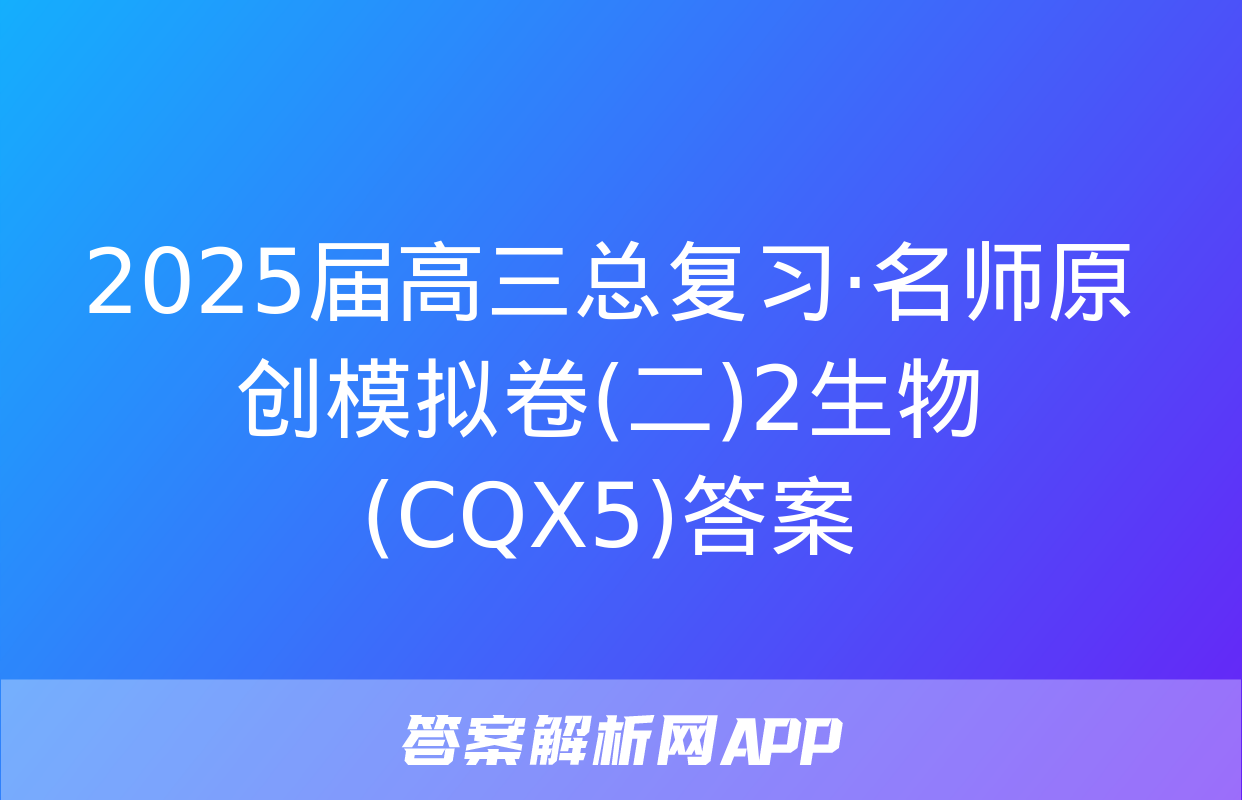 2025届高三总复习·名师原创模拟卷(二)2生物(CQX5)答案

答案解析网APP